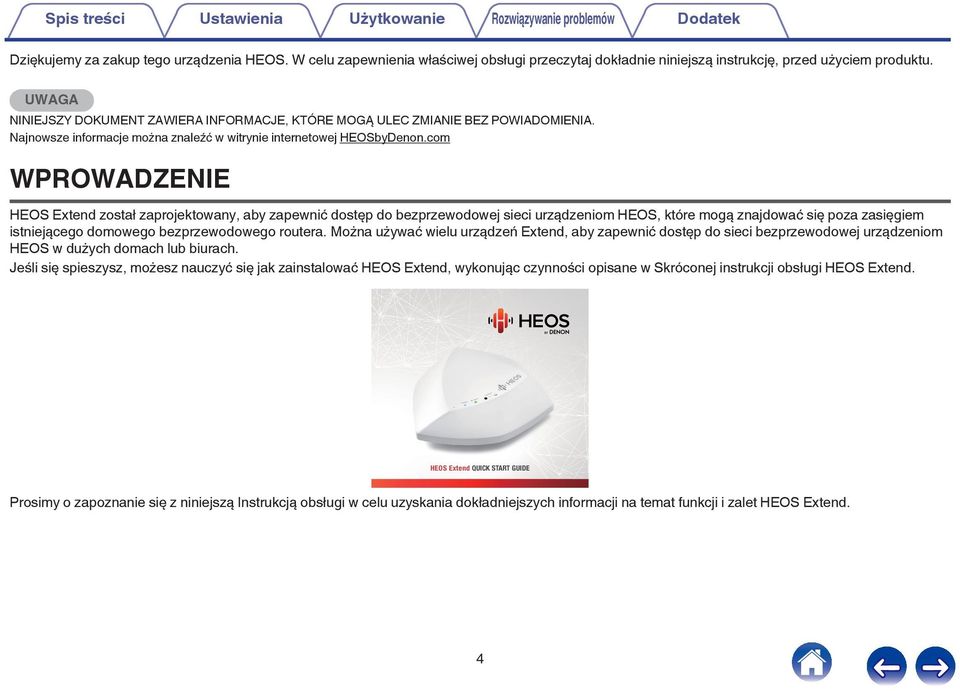 Spis treści Ustawienia Użytkowanie Rozwiązywanie problemów Dodatek

Dziękujemy za zakup tego urządzenia HEOS. W celu zapewnienia właściwej obsługi przeczytaj dokładnie niniejszą instrukcję, przed użyciem produktu.

UWAGA

NINIEJSZY DOKUMENT ZAWIERA INFORMACJE, KTÓRE MOGĄ ULEC ZMIANIE BEZ POWIADOMIENIA.
Najnowsze informacje można znaleźć w witrynie internetowej HEOSbyDenon.com

WPROWADZENIE

HEOS Extend został zaprojektowany, aby zapewnić dostęp do bezprzewodowej sieci urządzeniom HEOS, które mogą znajdować się poza zasięgiem istniejącego domowego bezprzewodowego routera. Można używać wielu urządzeń Extend, aby zapewnić dostęp do sieci bezprzewodowej urządzeniom HEOS w dużych domach lub biurach.
Jeśli się spieszysz, możesz nauczyć się jak zainstalować HEOS Extend, wykonując czynności opisane w Skróconej instrukcji obsługi HEOS Extend.

HEOS BY DENON

HEOS

HEOS Extend QUICK START GUIDE

Prosimy o zapoznanie się z niniejszą Instrukcją obsługi w celu uzyskania dokładniejszych informacji na temat funkcji i zalet HEOS Extend.

4